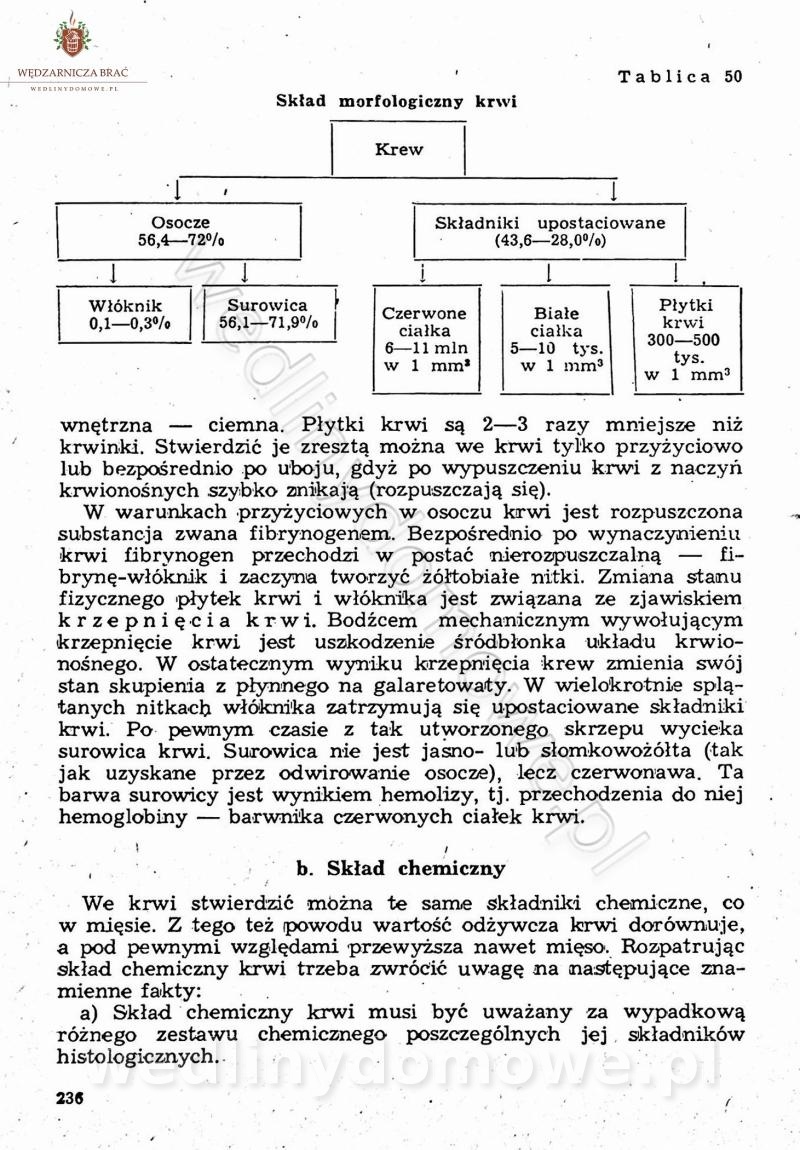 WĘDZARNICZA BRAĆ
WEDLINYDOMOWE.PL

Tablica 50

Skład morfologiczny krwi

Krew

Osocze
56,4—72%

Składniki upostaciowane
(43,6—28,0%)

Włóknik
0,1—0,3%

Surowica
56,1—71,9%

Czerwone ciałka
6—11 mln
w 1 mm³

Białe ciałka
5—10 tys.
w 1 mm³

Płytki krwi
300—500 tys.
w 1 mm³

wnętrzna — ciemna. Płytki krwi są 2—3 razy mniejsze niż krwinki. Stwierdzić je zresztą można we krwi tylko przyżyciowo lub bezpośrednio po uboju, gdyż po wypuszczeniu krwi z naczyń krwionośnych szybko znikają (rozpuszczają się).

W warunkach przyżyciowych w osoczu krwi jest rozpuszczona substancja zwana fibrynogenem. Bezpośrednio po wynaczynieniu krwi fibrynogen przechodzi w postać nierozpuszczalną — fibrynę-włóknik i zaczyna tworzyć żółtobiałe nitki. Zmiana stanu fizycznego płytek krwi i włóknika jest związana ze zjawiskiem krzepnięcia krwi. Bodźcem mechanicznym wywołującym krzepnięcie krwi jest uszkodzenie śródbłonka układu krwionośnego. W ostatecznym wyniku krzepnięcia krew zmienia swój stan skupienia z płynnego na galaretowaty. W wielokrotnie splątanych nitkach włóknika zatrzymują się upostaciowane składniki krwi. Po pewnym czasie z tak utworzonego skrzepu wycieka surowica krwi. Surowica nie jest jasno- lub słomkowożółta (tak jak uzyskane przez odwirowanie osocze), lecz czerwonawa. Ta barwa surowicy jest wynikiem hemolizy, tj. przechodzenia do niej hemoglobiny — barwnika czerwonych ciałek krwi.

b. Skład chemiczny

We krwi stwierdzić można te same składniki chemiczne, co w mięsie. Z tego też powodu wartość odżywcza krwi dorównuje, a pod pewnymi względami przewyższa nawet mięso. Rozpatrując skład chemiczny krwi trzeba zwrócić uwagę na następujące znamienne fakty:

a) Skład chemiczny krwi musi być uważany za wypadkową różnego zestawu chemicznego poszczególnych jej składników histologicznych.

236

wedlinydomowe.pl